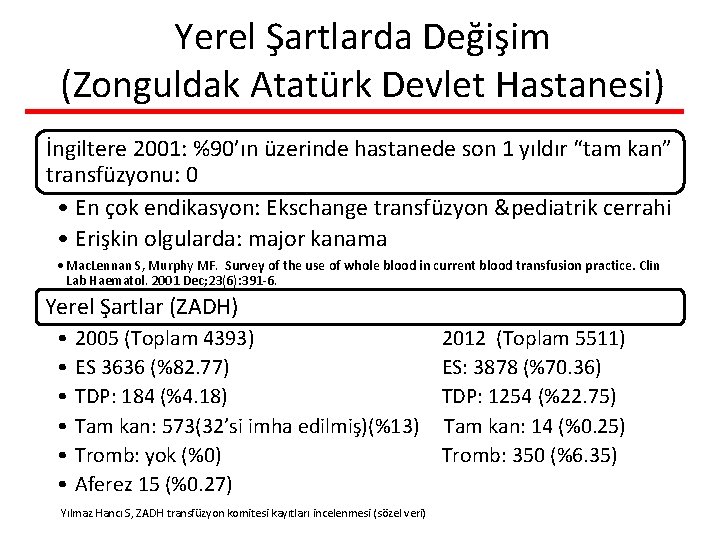 Yerel Şartlarda Değişim
(Zonguldak Atatürk Devlet Hastanesi)

İngiltere 2001: %90'ın üzerinde hastanede son 1 yıldır "tam kan" transfüzyonu: 0

• En çok endikasyon: Ekschange transfüzyon &pediatrik cerrahi
• Erişkin olgularda: major kanama
• MacLennan S, Murphy MF. Survey of the use of whole blood in current blood transfusion practice. Clin Lab Haematol. 2001 Dec;23(6):391-6.

Yerel Şartlar (ZADH)

• 2005 (Toplam 4393)
• ES 3636 (%82.77)
• TDP: 184 (%4.18)
• Tam kan: 573(32'si imha edilmiş)(%13)
• Tromb: yok (%0)
• Aferez 15 (%0.27)

2012 (Toplam 5511)
ES: 3878 (%70.36)
TDP: 1254 (%22.75)
Tam kan: 14 (%0.25)
Tromb: 350 (%6.35)

Yılmaz Hancı S, ZADH transfüzyon komitesi kayıtları incelenmesi (sözel veri)